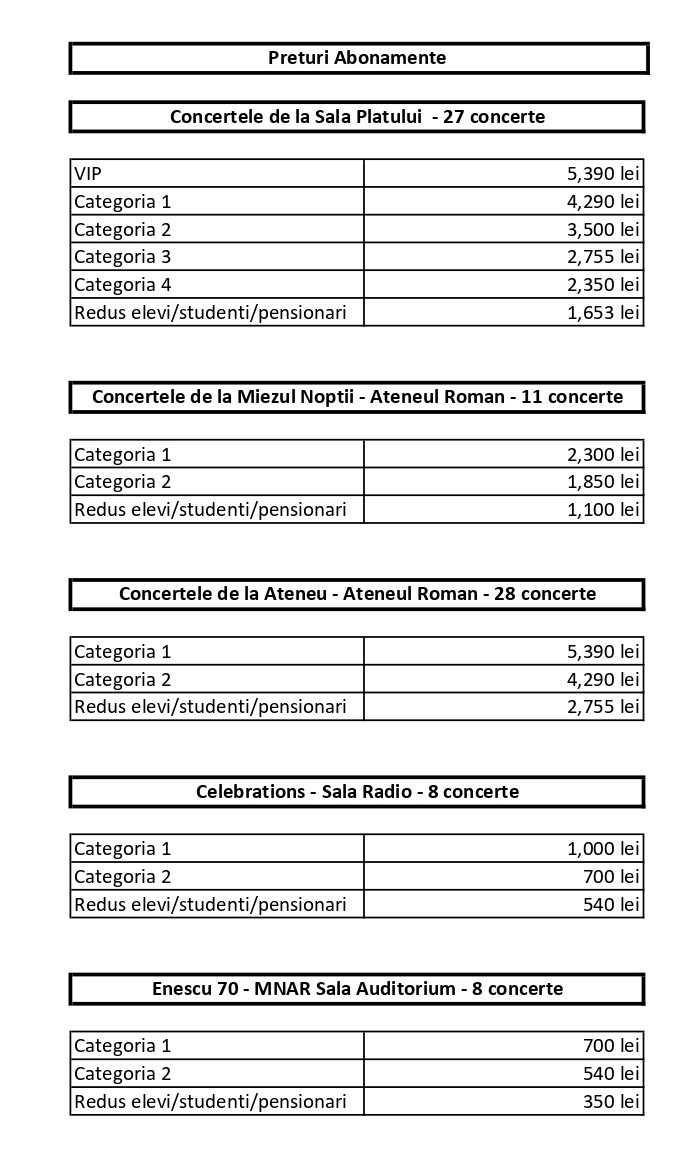 Preturi Abonamente

Concertele de la Sala Platului - 27 concerte

| | |
|---|---|
| VIP | 5,390 lei |
| Categoria 1 | 4,290 lei |
| Categoria 2 | 3,500 lei |
| Categoria 3 | 2,755 lei |
| Categoria 4 | 2,350 lei |
| Redus elevi/studenti/pensionari | 1,653 lei |

Concertele de la Miezul Noptii - Ateneul Roman - 11 concerte

| | |
|---|---|
| Categoria 1 | 2,300 lei |
| Categoria 2 | 1,850 lei |
| Redus elevi/studenti/pensionari | 1,100 lei |

Concertele de la Ateneu - Ateneul Roman - 28 concerte

| | |
|---|---|
| Categoria 1 | 5,390 lei |
| Categoria 2 | 4,290 lei |
| Redus elevi/studenti/pensionari | 2,755 lei |

Celebrations - Sala Radio - 8 concerte

| | |
|---|---|
| Categoria 1 | 1,000 lei |
| Categoria 2 | 700 lei |
| Redus elevi/studenti/pensionari | 540 lei |

Enescu 70 - MNAR Sala Auditorium - 8 concerte

| | |
|---|---|
| Categoria 1 | 700 lei |
| Categoria 2 | 540 lei |
| Redus elevi/studenti/pensionari | 350 lei |